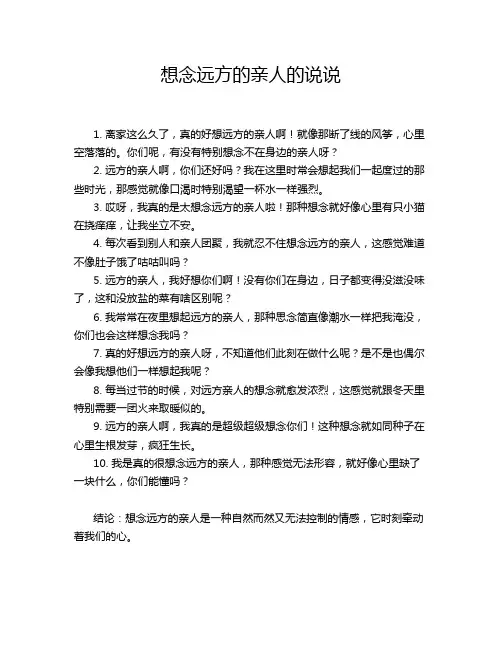 想念远方的亲人的说说

1. 离家这么久了，真的好想远方的亲人啊！就像那断了线的风筝，心里空落落的。你们呢，有没有特别想念不在身边的亲人呀？

2. 远方的亲人啊，你们还好吗？我在这里时常会想起我们一起度过的那些时光，那感觉就像口渴时特别渴望一杯水一样强烈。

3. 哎呀，我真的是太想念远方的亲人啦！那种想念就好像心里有只小猫在挠痒痒，让我坐立不安。

4. 每次看到别人和亲人团聚，我就忍不住想念远方的亲人，这感觉难道不像肚子饿了咕咕叫吗？

5. 远方的亲人，我好想你们啊！没有你们在身边，日子都变得没滋没味了，这和没放盐的菜有啥区别呢？

6. 我常常在夜里想起远方的亲人，那种思念简直像潮水一样把我淹没，你们也会这样想念我吗？

7. 真的好想远方的亲人呀，不知道他们此刻在做什么呢？是不是也偶尔会像我想他们一样想起我呢？

8. 每当过节的时候，对远方亲人的想念就愈发浓烈，这感觉就跟冬天里特别需要一团火来取暖似的。

9. 远方的亲人啊，我真的是超级超级想念你们！这种想念就如同种子在心里生根发芽，疯狂生长。

10. 我是真的很想念远方的亲人，那种感觉无法形容，就好像心里缺了一块什么，你们能懂吗？

结论：想念远方的亲人是一种自然而然又无法控制的情感，它时刻牵动着我们的心。